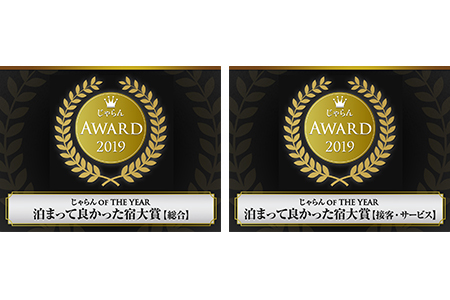 じゃらん
AWARD
2019

じゃらん OF THE YEAR
泊まって良かった宿大賞【総合】

じゃらん
AWARD
2019

じゃらん OF THE YEAR
泊まって良かった宿大賞【接客・サービス】